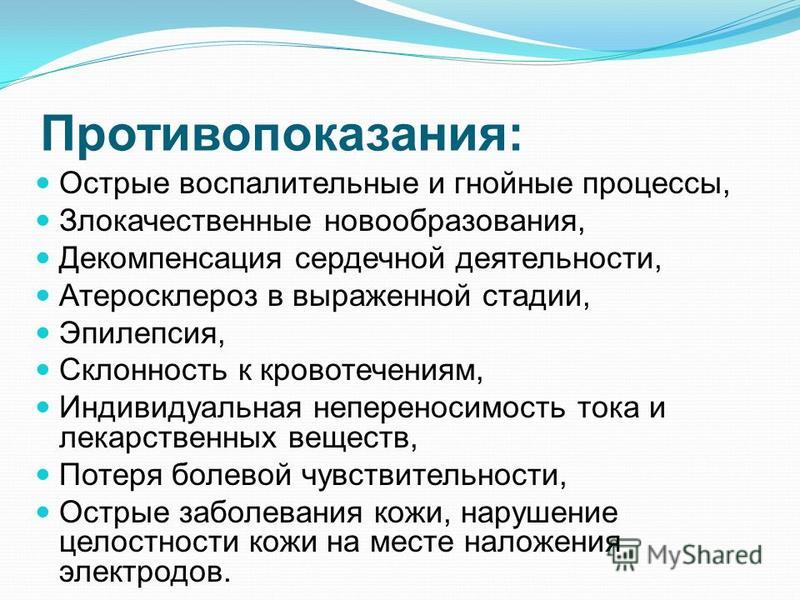 Противопоказания:

- Острые воспалительные и гнойные процессы,
- Злокачественные новообразования,
- Декомпенсация сердечной деятельности,
- Атеросклероз в выраженной стадии,
- Эпилепсия,
- Склонность к кровотечениям,
- Индивидуальная непереносимость тока и лекарственных веществ,
- Потеря болевой чувствительности,
- Острые заболевания кожи, нарушение целостности кожи на месте наложения электродов.

MyShared